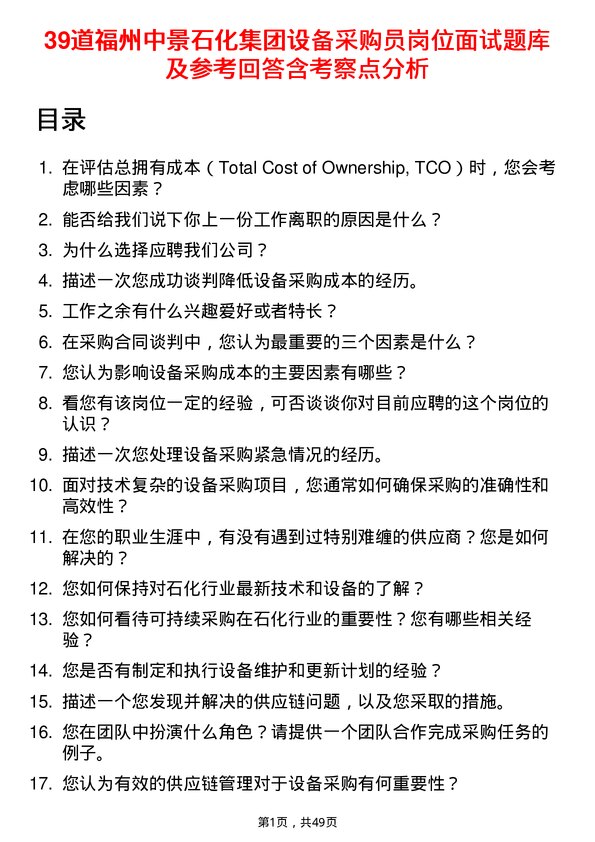 39道福州中景石化集团设备采购员岗位面试题库及参考回答含考察点分析

目录

1. 在评估总拥有成本（Total Cost of Ownership, TCO）时，您会考虑哪些因素？
2. 能否给我们说下你上一份工作离职的原因是什么？
3. 为什么选择应聘我们公司？
4. 描述一次您成功谈判降低设备采购成本的经历。
5. 工作之余有什么兴趣爱好或者特长？
6. 在采购合同谈判中，您认为最重要的三个因素是什么？
7. 您认为影响设备采购成本的主要因素有哪些？
8. 看您有该岗位一定的经验，可否谈谈你对目前应聘的这个岗位的认识？
9. 描述一次您处理设备采购紧急情况的经历。
10. 面对技术复杂的设备采购项目，您通常如何确保采购的准确性和高效性？
11. 在您的职业生涯中，有没有遇到过特别难缠的供应商？您是如何解决的？
12. 您如何保持对石化行业最新技术和设备的了解？
13. 您如何看待可持续采购在石化行业的重要性？您有哪些相关经验？
14. 您是否有制定和执行设备维护和更新计划的经验？
15. 描述一个您发现并解决的供应链问题，以及您采取的措施。
16. 您在团队中扮演什么角色？请提供一个团队合作完成采购任务的例子。
17. 您认为有效的供应链管理对于设备采购有何重要性？

第1页，共49页